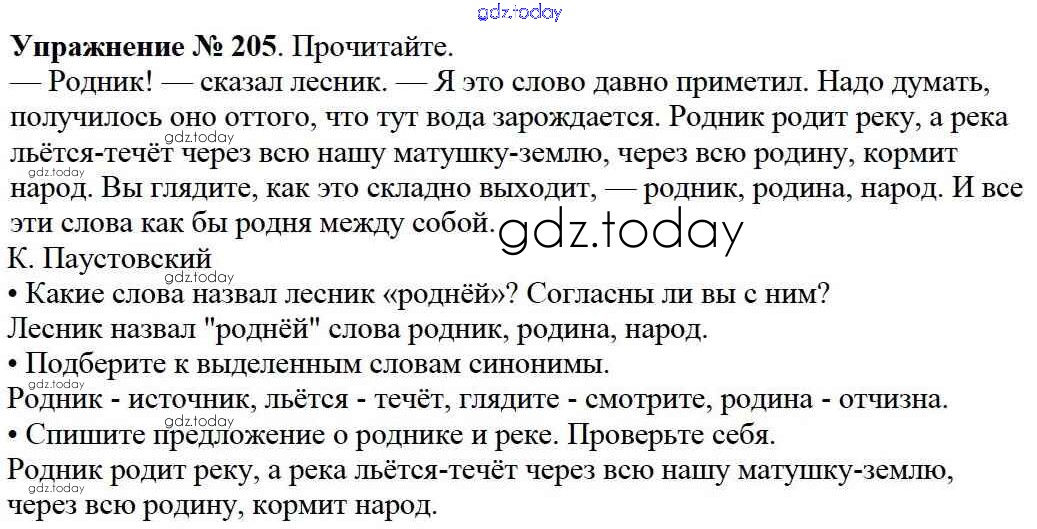 Упражнение № 205. Прочитайте.
— Родник! — сказал лесник. — Я это слово давно приметил. Надо думать, получилось оно оттого, что тут вода зарождается. Родник родит реку, а река льётся-течёт через всю нашу матушку-землю, через всю родину, кормит народ. Вы глядите, как это складно выходит, — родник, родина, народ. И все эти слова как бы родня между собой.
К. Паустовский
• Какие слова назвал лесник «роднёй»? Согласны ли вы с ним?
Лесник назвал "роднёй" слова родник, родина, народ.
• Подберите к выделенным словам синонимы.
Родник - источник, льётся - течёт, глядите - смотрите, родина - отчизна.
• Спишите предложение о роднике и реке. Проверьте себя.
Родник родит реку, а река льётся-течёт через всю нашу матушку-землю, через всю родину, кормит народ.

gdz.today